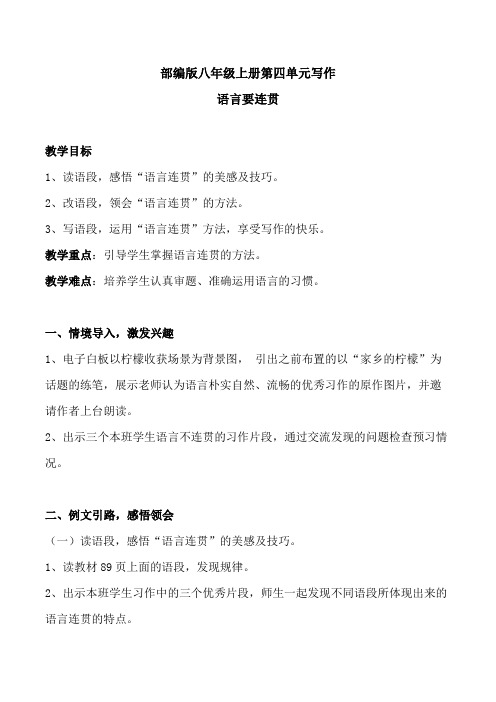 部编版八年级上册第四单元写作
语言要连贯

教学目标
1、读语段，感悟“语言连贯”的美感及技巧。
2、改语段，领会“语言连贯”的方法。
3、写语段，运用“语言连贯”方法，享受写作的快乐。
教学重点：引导学生掌握语言连贯的方法。
教学难点：培养学生认真审题、准确运用语言的习惯。

一、情境导入，激发兴趣
1、电子白板以柠檬收获场景为背景图， 引出之前布置的以“家乡的柠檬”为话题的练笔，展示老师认为语言朴实自然、流畅的优秀习作的原作图片，并邀请作者上台朗读。
2、出示三个本班学生语言不连贯的习作片段，通过交流发现的问题检查预习情况。

二、例文引路，感悟领会
（一）读语段，感悟“语言连贯”的美感及技巧。
1、读教材 89 页上面的语段，发现规律。
2、出示本班学生习作中的三个优秀片段，师生一起发现不同语段所体现出来的语言连贯的特点。